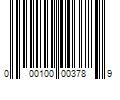 0 00100 00378 9